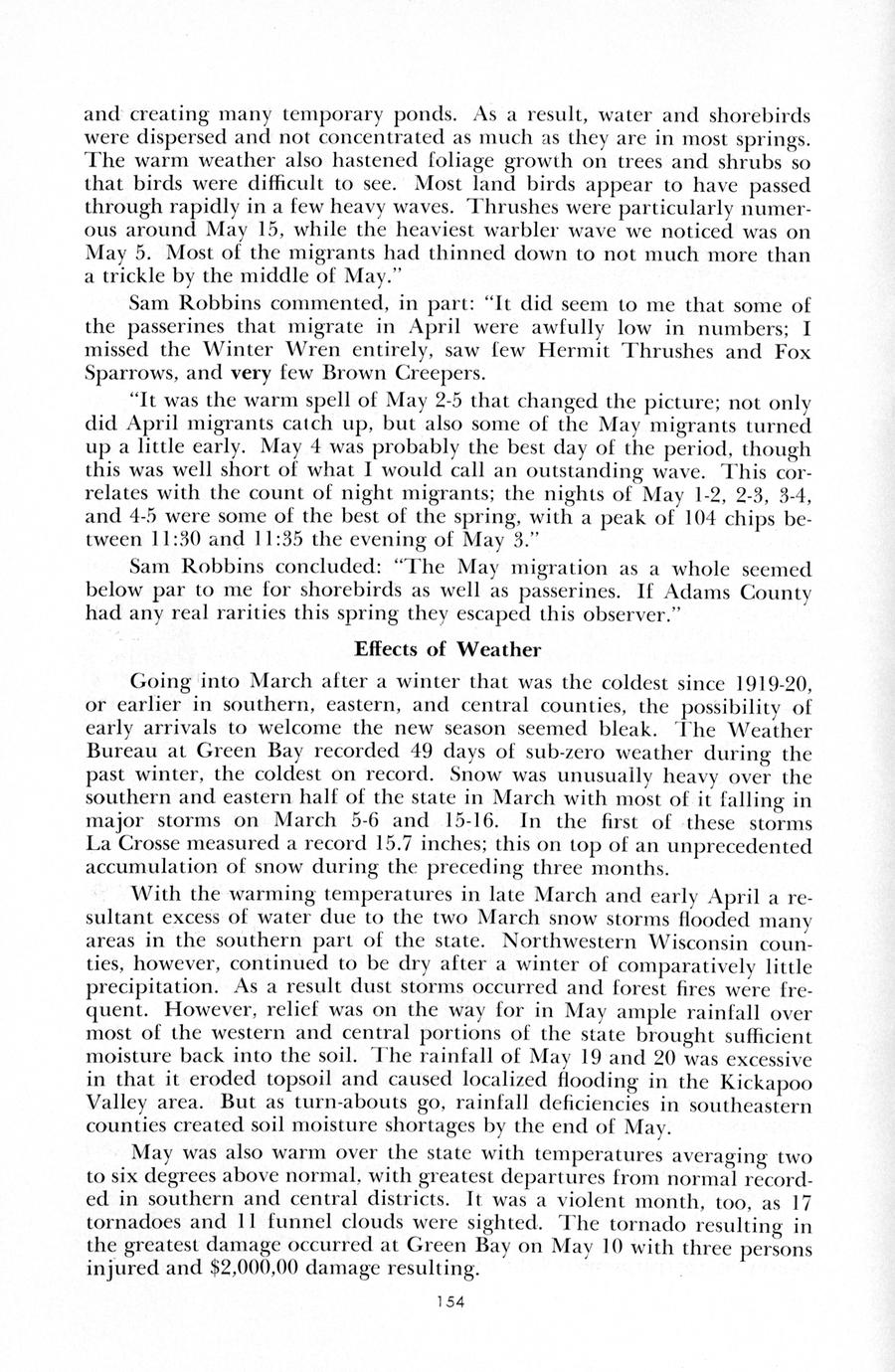 and creating many temporary ponds. As a result, water and shorebirds were dispersed and not concentrated as much as they are in most springs. The warm weather also hastened foliage growth on trees and shrubs so that birds were difficult to see. Most land birds appear to have passed through rapidly in a few heavy waves. Thrushes were particularly numerous around May 15, while the heaviest warbler wave we noticed was on May 5. Most of the migrants had thinned down to not much more than a trickle by the middle of May."

Sam Robbins commented, in part: "It did seem to me that some of the passerines that migrate in April were awfully low in numbers; I missed the Winter Wren entirely, saw few Hermit Thrushes and Fox Sparrows, and very few Brown Creepers.

"It was the warm spell of May 2-5 that changed the picture; not only did April migrants catch up, but also some of the May migrants turned up a little early. May 4 was probably the best day of the period, though this was well short of what I would call an outstanding wave. This correlates with the count of night migrants; the nights of May 1-2, 2-3, 3-4, and 4-5 were some of the best of the spring, with a peak of 104 chips between 11:30 and 11:35 the evening of May 3."

Sam Robbins concluded: "The May migration as a whole seemed below par to me for shorebirds as well as passerines. If Adams County had any real rarities this spring they escaped this observer."

Effects of Weather

Going into March after a winter that was the coldest since 1919-20, or earlier in southern, eastern, and central counties, the possibility of early arrivals to welcome the new season seemed bleak. The Weather Bureau at Green Bay recorded 49 days of sub-zero weather during the past winter, the coldest on record. Snow was unusually heavy over the southern and eastern half of the state in March with most of it falling in major storms on March 5-6 and 15-16. In the first of these storms La Crosse measured a record 15.7 inches; this on top of an unprecedented accumulation of snow during the preceding three months.

With the warming temperatures in late March and early April a resultant excess of water due to the two March snow storms flooded many areas in the southern part of the state. Northwestern Wisconsin counties, however, continued to be dry after a winter of comparatively little precipitation. As a result dust storms occurred and forest fires were frequent. However, relief was on the way for in May ample rainfall over most of the western and central portions of the state brought sufficient moisture back into the soil. The rainfall of May 19 and 20 was excessive in that it eroded topsoil and caused localized flooding in the Kickapoo Valley area. But as turn-abouts go, rainfall deficiencies in southeastern counties created soil moisture shortages by the end of May.

May was also warm over the state with temperatures averaging two to six degrees above normal, with greatest departures from normal recorded in southern and central districts. It was a violent month, too, as 17 tornadoes and 11 funnel clouds were sighted. The tornado resulting in the greatest damage occurred at Green Bay on May 10 with three persons injured and $2,000,00 damage resulting.

154